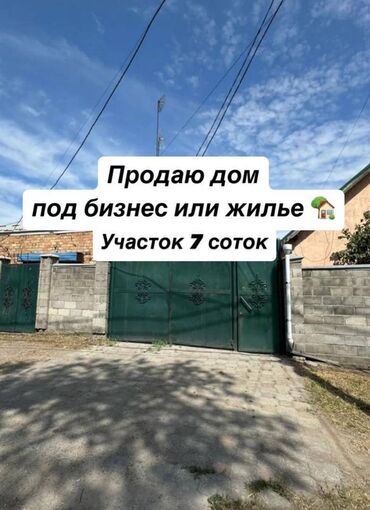 Продаю дом
под бизнес или жилье 🏡
Участок 7 соток